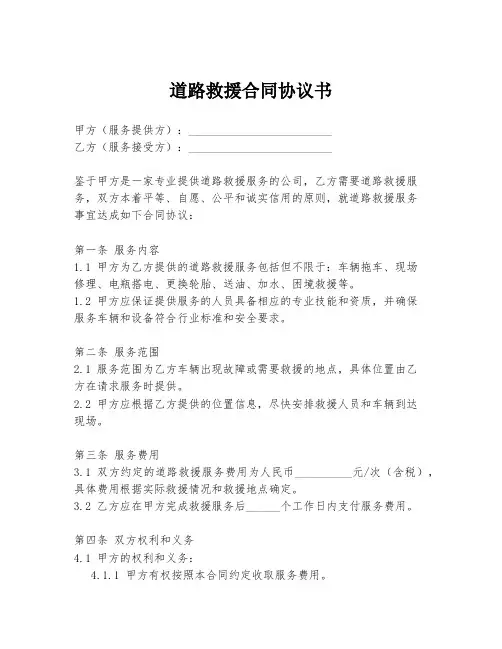 道路救援合同协议书

甲方（服务提供方）：________________________
乙方（服务接受方）：________________________

鉴于甲方是一家专业提供道路救援服务的公司，乙方需要道路救援服务，双方本着平等、自愿、公平和诚实信用的原则，就道路救援服务事宜达成如下合同协议：

第一条 服务内容
1.1 甲方为乙方提供的道路救援服务包括但不限于：车辆拖车、现场修理、电瓶搭电、更换轮胎、送油、加水、困境救援等。
1.2 甲方应保证提供服务的人员具备相应的专业技能和资质，并确保服务车辆和设备符合行业标准和安全要求。

第二条 服务范围
2.1 服务范围为乙方车辆出现故障或需要救援的地点，具体位置由乙方在请求服务时提供。
2.2 甲方应根据乙方提供的位置信息，尽快安排救援人员和车辆到达现场。

第三条 服务费用
3.1 双方约定的道路救援服务费用为人民币__________元/次（含税），具体费用根据实际救援情况和救援地点确定。
3.2 乙方应在甲方完成救援服务后______个工作日内支付服务费用。

第四条 双方权利和义务
4.1 甲方的权利和义务：
4.1.1 甲方有权按照本合同约定收取服务费用。